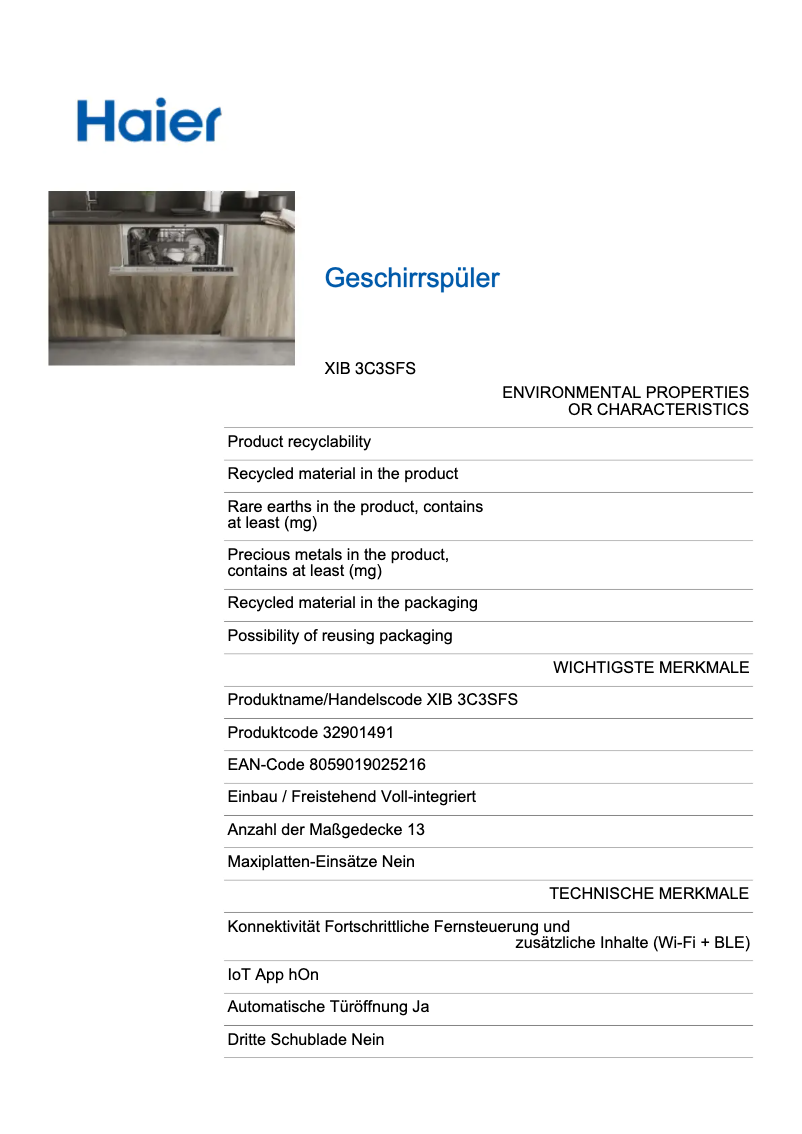 Haier

Geschirrspüler

XIB 3C3SFS

ENVIRONMENTAL PROPERTIES OR CHARACTERISTICS

Product recyclability

Recycled material in the product

Rare earths in the product, contains at least (mg)

Precious metals in the product, contains at least (mg)

Recycled material in the packaging

Possibility of reusing packaging

WICHTIGSTE MERKMALE

Produktname/Handelscode XIB 3C3SFS

Produktcode 32901491

EAN-Code 8059019025216

Einbau / Freistehend Voll-integriert

Anzahl der Maßgedecke 13

Maxiplatten-Einsätze Nein

TECHNISCHE MERKMALE

Konnektivität Fortschrittliche Fernsteuerung und zusätzliche Inhalte (Wi-Fi + BLE)

IoT App hOn

Automatische Türöffnung Ja

Dritte Schublade Nein